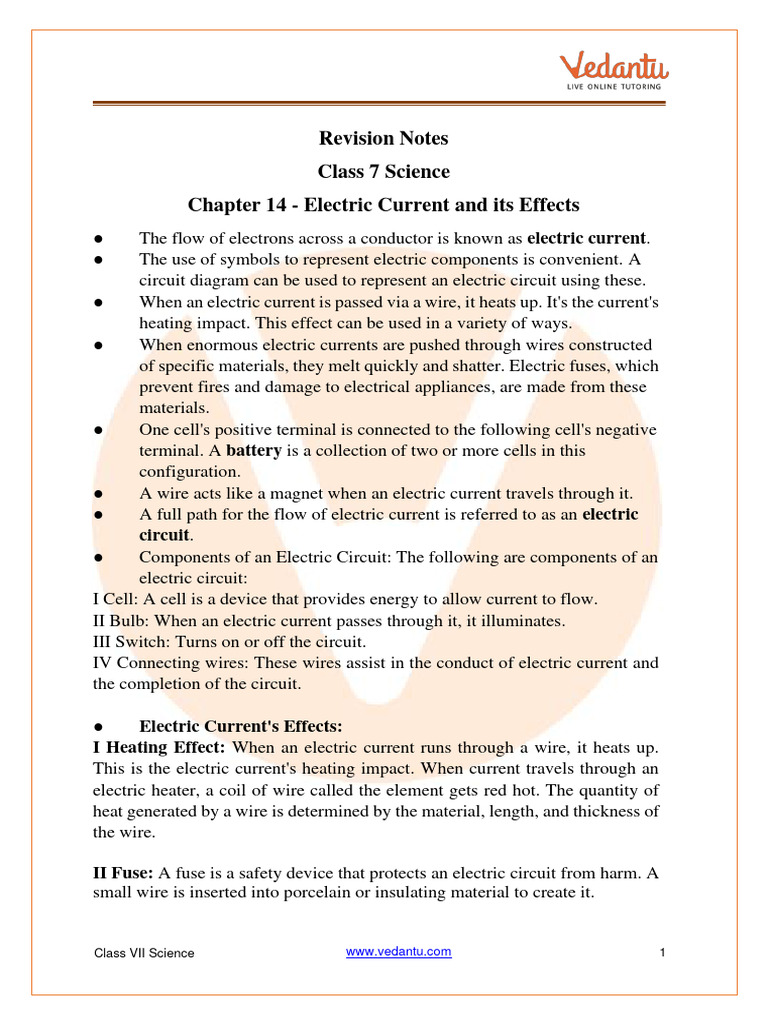 Vedantu
LIVE ONLINE TUTORING

Revision Notes
Class 7 Science
Chapter 14 - Electric Current and its Effects

● The flow of electrons across a conductor is known as electric current.
● The use of symbols to represent electric components is convenient. A circuit diagram can be used to represent an electric circuit using these.
● When an electric current is passed via a wire, it heats up. It's the current's heating impact. This effect can be used in a variety of ways.
● When enormous electric currents are pushed through wires constructed of specific materials, they melt quickly and shatter. Electric fuses, which prevent fires and damage to electrical appliances, are made from these materials.
● One cell's positive terminal is connected to the following cell's negative terminal. A battery is a collection of two or more cells in this configuration.
● A wire acts like a magnet when an electric current travels through it.
● A full path for the flow of electric current is referred to as an electric circuit.
● Components of an Electric Circuit: The following are components of an electric circuit:
I Cell: A cell is a device that provides energy to allow current to flow.
II Bulb: When an electric current passes through it, it illuminates.
III Switch: Turns on or off the circuit.
IV Connecting wires: These wires assist in the conduct of electric current and the completion of the circuit.

● Electric Current's Effects:
I Heating Effect: When an electric current runs through a wire, it heats up. This is the electric current's heating impact. When current travels through an electric heater, a coil of wire called the element gets red hot. The quantity of heat generated by a wire is determined by the material, length, and thickness of the wire.

II Fuse: A fuse is a safety device that protects an electric circuit from harm. A small wire is inserted into porcelain or insulating material to create it.

Class VII Science www.vedantu.com 1